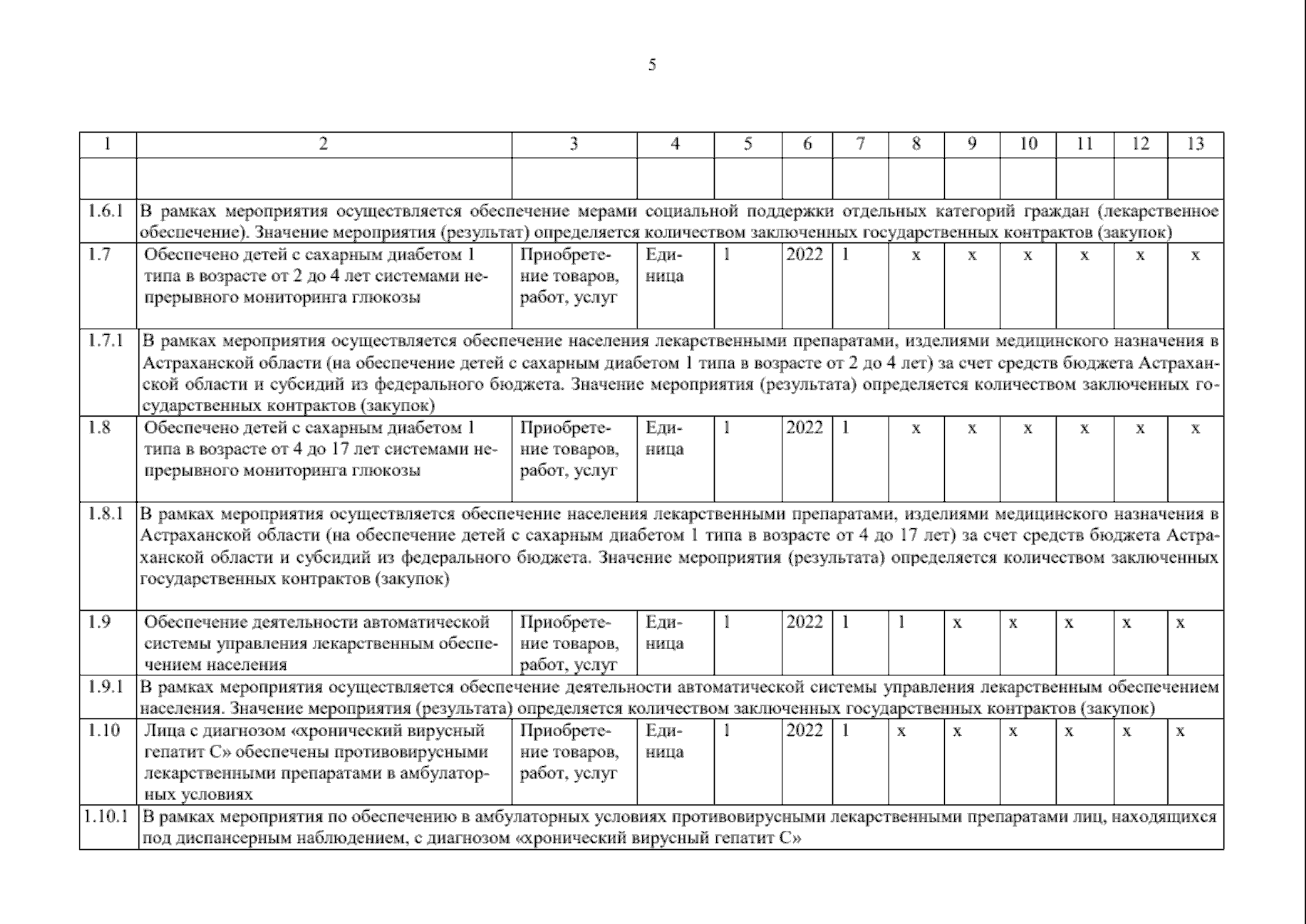 5

| 1 | 2 | 3 | 4 | 5 | 6 | 7 | 8 | 9 | 10 | 11 | 12 | 13 |
|---|---|---|---|---|---|---|---|---|---|---|---|---|
| | | | | | | | | | | | | |
| 1.6.1 | В рамках мероприятия осуществляется обеспечение мерами социальной поддержки отдельных категорий граждан (лекарственное обеспечение). Значение мероприятия (результат) определяется количеством заключенных государственных контрактов (закупок) | | | | | | | | | | | |
| 1.7 | Обеспечено детей с сахарным диабетом 1 типа в возрасте от 2 до 4 лет системами непрерывного мониторинга глюкозы | Приобретение товаров, работ, услуг | Единица | 1 | 2022 | 1 | х | х | х | х | х | х |
| 1.7.1 | В рамках мероприятия осуществляется обеспечение населения лекарственными препаратами, изделиями медицинского назначения в Астраханской области (на обеспечение детей с сахарным диабетом 1 типа в возрасте от 2 до 4 лет) за счет средств бюджета Астраханской области и субсидий из федерального бюджета. Значение мероприятия (результата) определяется количеством заключенных государственных контрактов (закупок) | | | | | | | | | | | |
| 1.8 | Обеспечено детей с сахарным диабетом 1 типа в возрасте от 4 до 17 лет системами непрерывного мониторинга глюкозы | Приобретение товаров, работ, услуг | Единица | 1 | 2022 | 1 | х | х | х | х | х | х |
| 1.8.1 | В рамках мероприятия осуществляется обеспечение населения лекарственными препаратами, изделиями медицинского назначения в Астраханской области (на обеспечение детей с сахарным диабетом 1 типа в возрасте от 4 до 17 лет) за счет средств бюджета Астраханской области и субсидий из федерального бюджета. Значение мероприятия (результата) определяется количеством заключенных государственных контрактов (закупок) | | | | | | | | | | | |
| 1.9 | Обеспечение деятельности автоматической системы управления лекарственным обеспечением населения | Приобретение товаров, работ, услуг | Единица | 1 | 2022 | 1 | 1 | х | х | х | х | х |
| 1.9.1 | В рамках мероприятия осуществляется обеспечение деятельности автоматической системы управления лекарственным обеспечением населения. Значение мероприятия (результата) определяется количеством заключенных государственных контрактов (закупок) | | | | | | | | | | | |
| 1.10 | Лица с диагнозом «хронический вирусный гепатит С» обеспечены противовирусными лекарственными препаратами в амбулаторных условиях | Приобретение товаров, работ, услуг | Единица | 1 | 2022 | 1 | х | х | х | х | х | х |
| 1.10.1 | В рамках мероприятия по обеспечению в амбулаторных условиях противовирусными лекарственными препаратами лиц, находящихся под диспансерным наблюдением, с диагнозом «хронический вирусный гепатит С» | | | | | | | | | | | |